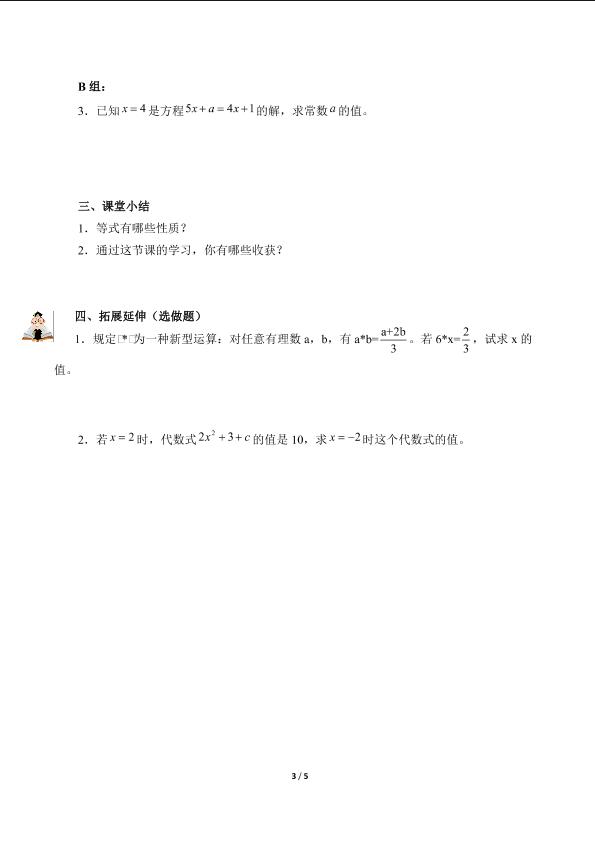 B 组：

3．已知 $x=4$ 是方程 $5x+a=4x+1$ 的解，求常数 $a$ 的值。

三、课堂小结

1．等式有哪些性质？

2．通过这节课的学习，你有哪些收获？

四、拓展延伸（选做题）

1．规定□*□为一种新型运算：对任意有理数 a，b，有 a*b=$\frac{a+2b}{3}$。若 6*x=$\frac{2}{3}$，试求 x 的值。

2．若 $x=2$ 时，代数式 $2x^2+3+c$ 的值是 10，求 $x=-2$ 时这个代数式的值。

3 / 5